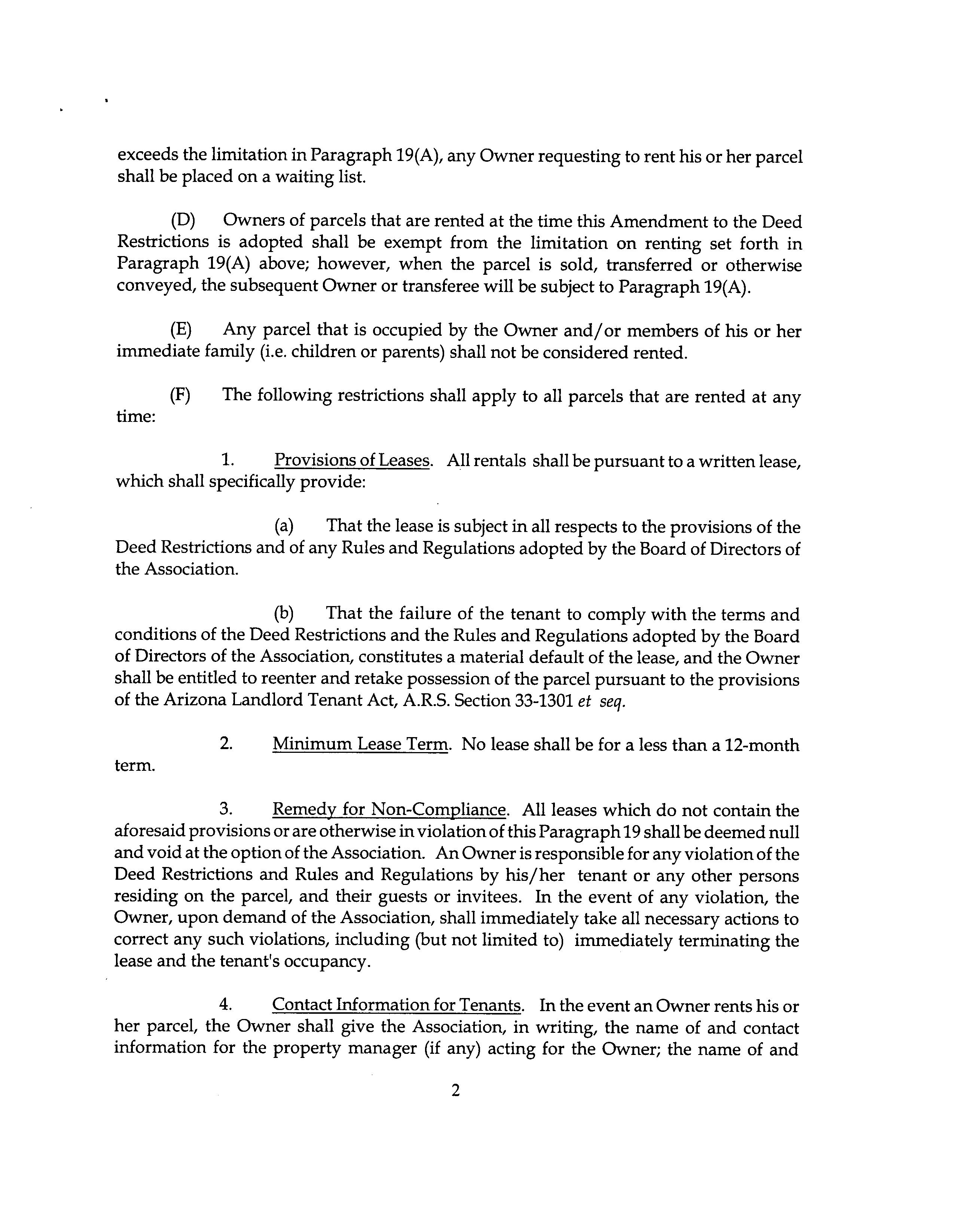 exceeds the limitation in Paragraph 19(A), any Owner requesting to rent his or her parcel shall be placed on a waiting list.

(D) Owners of parcels that are rented at the time this Amendment to the Deed Restrictions is adopted shall be exempt from the limitation on renting set forth in Paragraph 19(A) above; however, when the parcel is sold, transferred or otherwise conveyed, the subsequent Owner or transferee will be subject to Paragraph 19(A).

(E) Any parcel that is occupied by the Owner and/or members of his or her immediate family (i.e. children or parents) shall not be considered rented.

(F) The following restrictions shall apply to all parcels that are rented at any time:

1. Provisions of Leases. All rentals shall be pursuant to a written lease, which shall specifically provide:

(a) That the lease is subject in all respects to the provisions of the Deed Restrictions and of any Rules and Regulations adopted by the Board of Directors of the Association.

(b) That the failure of the tenant to comply with the terms and conditions of the Deed Restrictions and the Rules and Regulations adopted by the Board of Directors of the Association, constitutes a material default of the lease, and the Owner shall be entitled to reenter and retake possession of the parcel pursuant to the provisions of the Arizona Landlord Tenant Act, A.R.S. Section 33-1301 et seq.

2. Minimum Lease Term. No lease shall be for a less than a 12-month term.

3. Remedy for Non-Compliance. All leases which do not contain the aforesaid provisions or are otherwise in violation of this Paragraph 19 shall be deemed null and void at the option of the Association. An Owner is responsible for any violation of the Deed Restrictions and Rules and Regulations by his/her tenant or any other persons residing on the parcel, and their guests or invitees. In the event of any violation, the Owner, upon demand of the Association, shall immediately take all necessary actions to correct any such violations, including (but not limited to) immediately terminating the lease and the tenant's occupancy.

4. Contact Information for Tenants. In the event an Owner rents his or her parcel, the Owner shall give the Association, in writing, the name of and contact information for the property manager (if any) acting for the Owner; the name of and

2